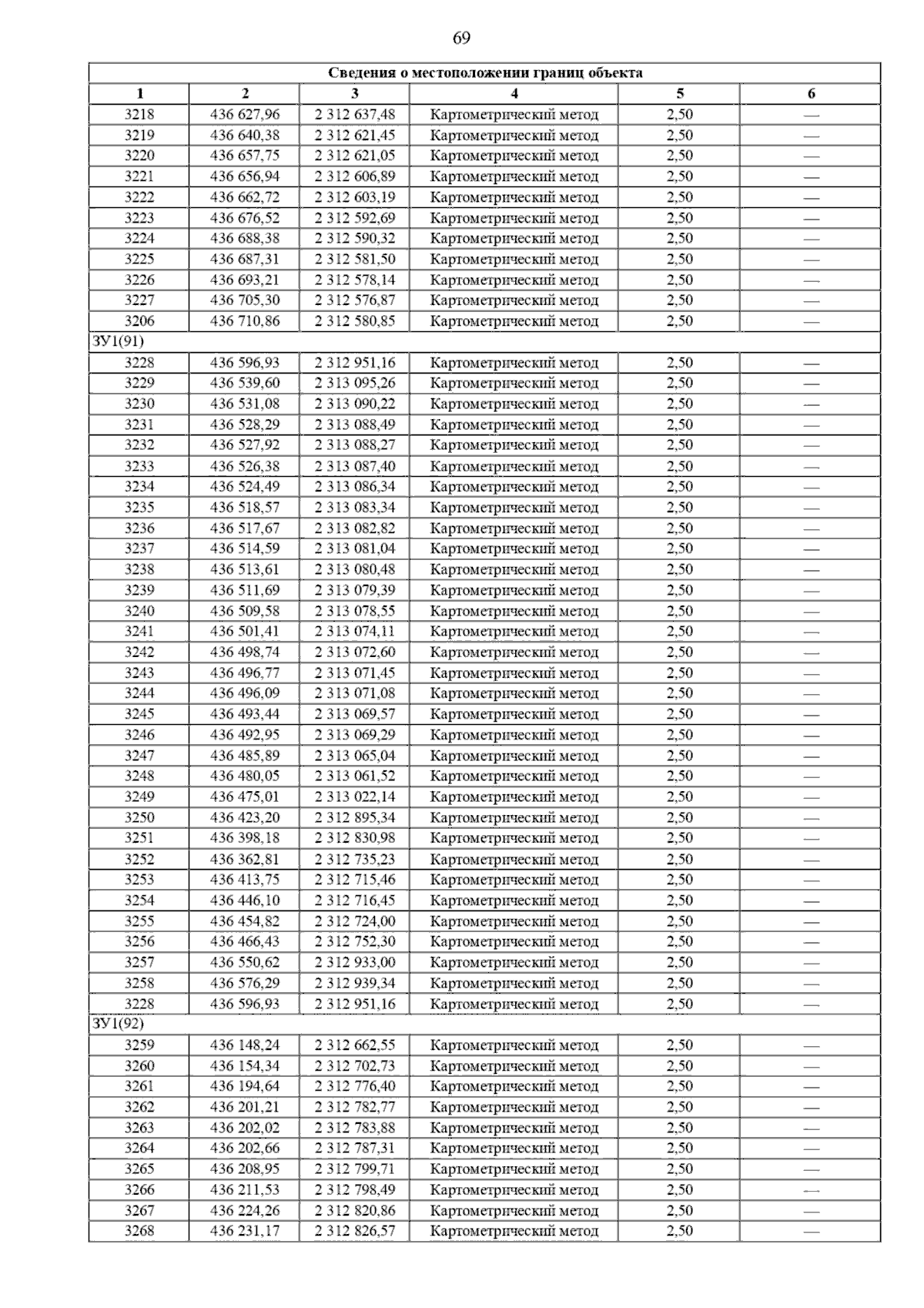 69

| Сведения о местоположении границ объекта | | | | | |
|---|---|---|---|---|---|
| 1 | 2 | 3 | 4 | 5 | 6 |
| 3218 | 436 627,96 | 2 312 637,48 | Картометрический метод | 2,50 | — |
| 3219 | 436 640,38 | 2 312 621,45 | Картометрический метод | 2,50 | — |
| 3220 | 436 657,75 | 2 312 621,05 | Картометрический метод | 2,50 | — |
| 3221 | 436 656,94 | 2 312 606,89 | Картометрический метод | 2,50 | — |
| 3222 | 436 662,72 | 2 312 603,19 | Картометрический метод | 2,50 | — |
| 3223 | 436 676,52 | 2 312 592,69 | Картометрический метод | 2,50 | — |
| 3224 | 436 688,38 | 2 312 590,32 | Картометрический метод | 2,50 | — |
| 3225 | 436 687,31 | 2 312 581,50 | Картометрический метод | 2,50 | — |
| 3226 | 436 693,21 | 2 312 578,14 | Картометрический метод | 2,50 | — |
| 3227 | 436 705,30 | 2 312 576,87 | Картометрический метод | 2,50 | — |
| 3206 | 436 710,86 | 2 312 580,85 | Картометрический метод | 2,50 | — |
| ЗУ1(91) | | | | | |
| 3228 | 436 596,93 | 2 312 951,16 | Картометрический метод | 2,50 | — |
| 3229 | 436 539,60 | 2 313 095,26 | Картометрический метод | 2,50 | — |
| 3230 | 436 531,08 | 2 313 090,22 | Картометрический метод | 2,50 | — |
| 3231 | 436 528,29 | 2 313 088,49 | Картометрический метод | 2,50 | — |
| 3232 | 436 527,92 | 2 313 088,27 | Картометрический метод | 2,50 | — |
| 3233 | 436 526,38 | 2 313 087,40 | Картометрический метод | 2,50 | — |
| 3234 | 436 524,49 | 2 313 086,34 | Картометрический метод | 2,50 | — |
| 3235 | 436 518,57 | 2 313 083,34 | Картометрический метод | 2,50 | — |
| 3236 | 436 517,67 | 2 313 082,82 | Картометрический метод | 2,50 | — |
| 3237 | 436 514,59 | 2 313 081,04 | Картометрический метод | 2,50 | — |
| 3238 | 436 513,61 | 2 313 080,48 | Картометрический метод | 2,50 | — |
| 3239 | 436 511,69 | 2 313 079,39 | Картометрический метод | 2,50 | — |
| 3240 | 436 509,58 | 2 313 078,55 | Картометрический метод | 2,50 | — |
| 3241 | 436 501,41 | 2 313 074,11 | Картометрический метод | 2,50 | — |
| 3242 | 436 498,74 | 2 313 072,60 | Картометрический метод | 2,50 | — |
| 3243 | 436 496,77 | 2 313 071,45 | Картометрический метод | 2,50 | — |
| 3244 | 436 496,09 | 2 313 071,08 | Картометрический метод | 2,50 | — |
| 3245 | 436 493,44 | 2 313 069,57 | Картометрический метод | 2,50 | — |
| 3246 | 436 492,95 | 2 313 069,29 | Картометрический метод | 2,50 | — |
| 3247 | 436 485,89 | 2 313 065,04 | Картометрический метод | 2,50 | — |
| 3248 | 436 480,05 | 2 313 061,52 | Картометрический метод | 2,50 | — |
| 3249 | 436 475,01 | 2 313 022,14 | Картометрический метод | 2,50 | — |
| 3250 | 436 423,20 | 2 312 895,34 | Картометрический метод | 2,50 | — |
| 3251 | 436 398,18 | 2 312 830,98 | Картометрический метод | 2,50 | — |
| 3252 | 436 362,81 | 2 312 735,23 | Картометрический метод | 2,50 | — |
| 3253 | 436 413,75 | 2 312 715,46 | Картометрический метод | 2,50 | — |
| 3254 | 436 446,10 | 2 312 716,45 | Картометрический метод | 2,50 | — |
| 3255 | 436 454,82 | 2 312 724,00 | Картометрический метод | 2,50 | — |
| 3256 | 436 466,43 | 2 312 752,30 | Картометрический метод | 2,50 | — |
| 3257 | 436 550,62 | 2 312 933,00 | Картометрический метод | 2,50 | — |
| 3258 | 436 576,29 | 2 312 939,34 | Картометрический метод | 2,50 | — |
| 3228 | 436 596,93 | 2 312 951,16 | Картометрический метод | 2,50 | — |
| ЗУ1(92) | | | | | |
| 3259 | 436 148,24 | 2 312 662,55 | Картометрический метод | 2,50 | — |
| 3260 | 436 154,34 | 2 312 702,73 | Картометрический метод | 2,50 | — |
| 3261 | 436 194,64 | 2 312 776,40 | Картометрический метод | 2,50 | — |
| 3262 | 436 201,21 | 2 312 782,77 | Картометрический метод | 2,50 | — |
| 3263 | 436 202,02 | 2 312 783,88 | Картометрический метод | 2,50 | — |
| 3264 | 436 202,66 | 2 312 787,31 | Картометрический метод | 2,50 | — |
| 3265 | 436 208,95 | 2 312 799,71 | Картометрический метод | 2,50 | — |
| 3266 | 436 211,53 | 2 312 798,49 | Картометрический метод | 2,50 | — |
| 3267 | 436 224,26 | 2 312 820,86 | Картометрический метод | 2,50 | — |
| 3268 | 436 231,17 | 2 312 826,57 | Картометрический метод | 2,50 | — |